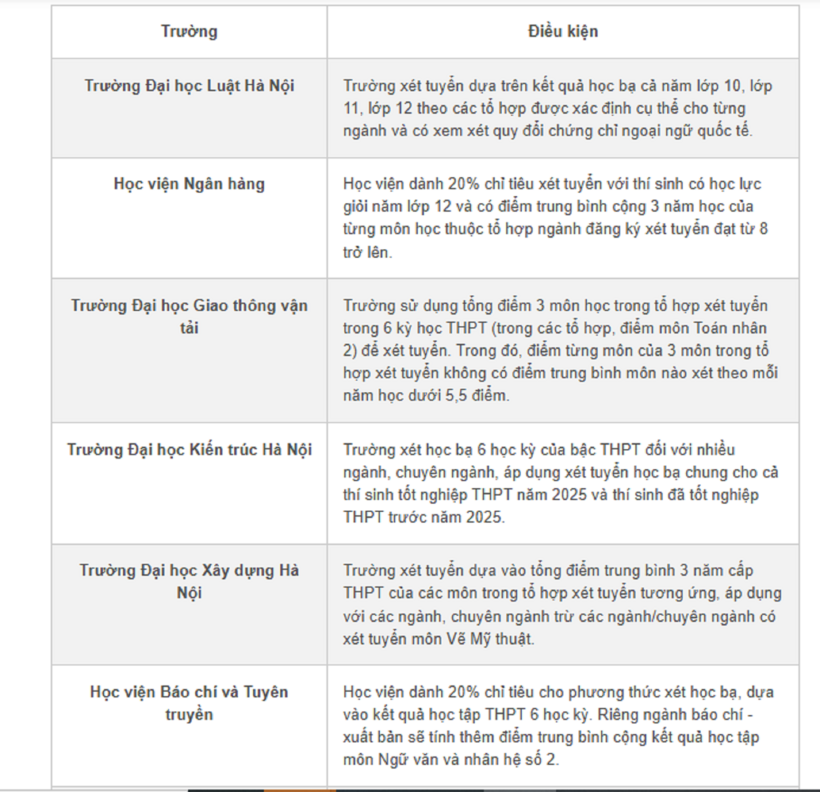 | Trường | Điều kiện |
|---|---|
| Trường Đại học Luật Hà Nội | Trường xét tuyển dựa trên kết quả học bạ cả năm lớp 10, lớp 11, lớp 12 theo các tổ hợp được xác định cụ thể cho từng ngành và có xem xét quy đổi chứng chỉ ngoại ngữ quốc tế. |
| Học viện Ngân hàng | Học viện dành 20% chỉ tiêu xét tuyển với thí sinh có học lực giỏi năm lớp 12 và có điểm trung bình cộng 3 năm học của từng môn học thuộc tổ hợp ngành đăng ký xét tuyển đạt từ 8 trở lên. |
| Trường Đại học Giao thông vận tải | Trường sử dụng tổng điểm 3 môn học trong tổ hợp xét tuyển trong 6 kỳ học THPT (trong các tổ hợp, điểm môn Toán nhân 2) để xét tuyển. Trong đó, điểm từng môn của 3 môn trong tổ hợp xét tuyển không có điểm trung bình môn nào xét theo mỗi năm học dưới 5,5 điểm. |
| Trường Đại học Kiến trúc Hà Nội | Trường xét học bạ 6 học kỳ của bậc THPT đối với nhiều ngành, chuyên ngành, áp dụng xét tuyển học bạ chung cho cả thí sinh tốt nghiệp THPT năm 2025 và thí sinh đã tốt nghiệp THPT trước năm 2025. |
| Trường Đại học Xây dựng Hà Nội | Trường xét tuyển dựa vào tổng điểm trung bình 3 năm cấp THPT của các môn trong tổ hợp xét tuyển tương ứng, áp dụng với các ngành, chuyên ngành trừ các ngành/chuyên ngành có xét tuyển môn Vẽ Mỹ thuật. |
| Học viện Báo chí và Tuyên truyền | Học viện dành 20% chỉ tiêu cho phương thức xét học bạ, dựa vào kết quả học tập THPT 6 học kỳ. Riêng ngành báo chí - xuất bản sẽ tính thêm điểm trung bình cộng kết quả học tập môn Ngữ văn và nhân hệ số 2. |